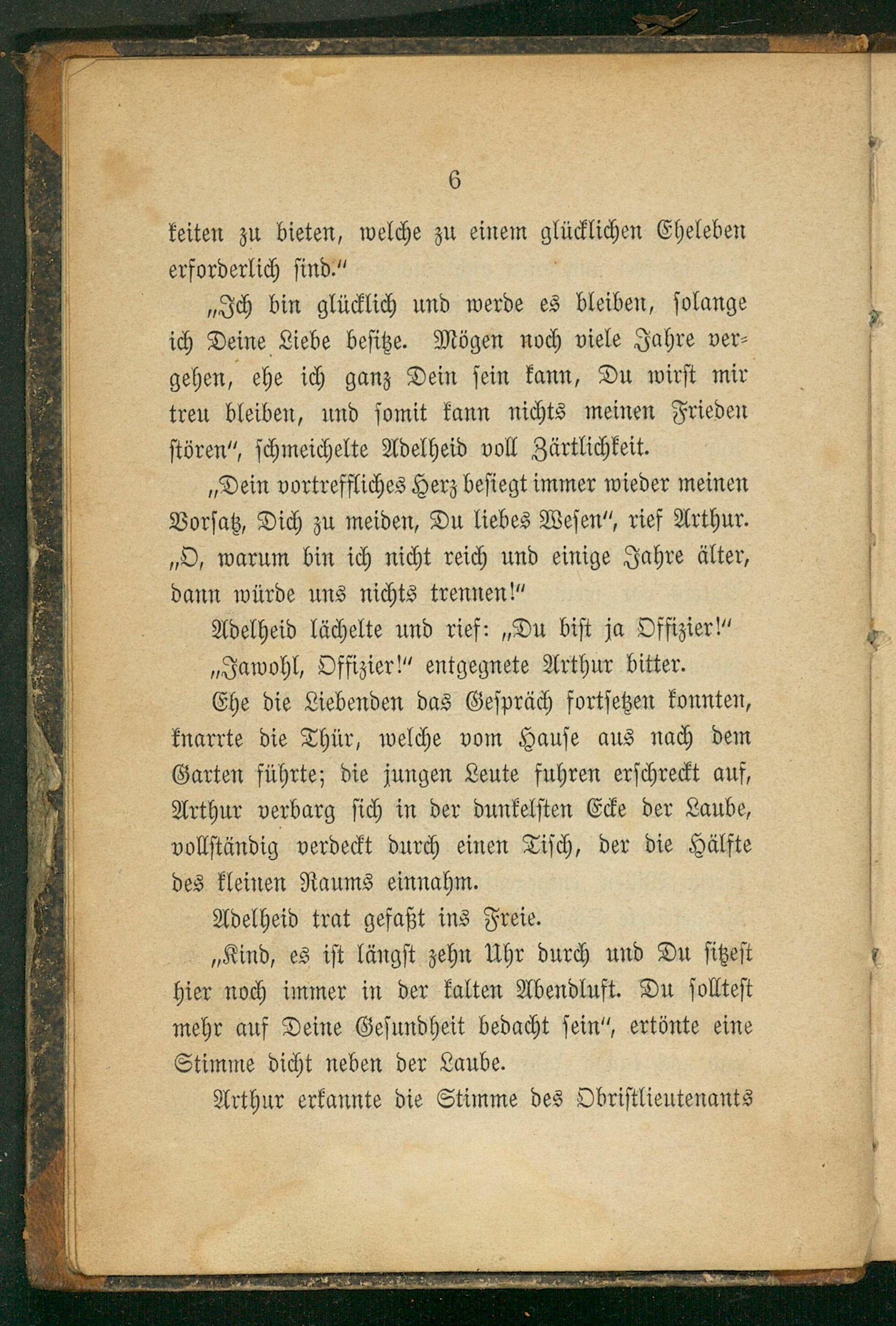 6

keiten zu bieten, welche zu einem glücklichen Eheleben erforderlich sind."

„Ich bin glücklich und werde es bleiben, solange ich Deine Liebe besitze. Mögen noch viele Jahre vergehen, ehe ich ganz Dein sein kann, Du wirst mir treu bleiben, und somit kann nichts meinen Frieden stören", schmeichelte Adelheid voll Zärtlichkeit.

„Dein vortreffliches Herz besiegt immer wieder meinen Vorsatz, Dich zu meiden, Du liebes Wesen", rief Arthur. „O, warum bin ich nicht reich und einige Jahre älter, dann würde uns nichts trennen!"

Adelheid lächelte und rief: „Du bist ja Offizier!"

„Jawohl, Offizier!" entgegnete Arthur bitter.

Ehe die Liebenden das Gespräch fortsetzen konnten, knarrte die Thür, welche vom Hause aus nach dem Garten führte; die jungen Leute fuhren erschreckt auf, Arthur verbarg sich in der dunkelsten Ecke der Laube, vollständig verdeckt durch einen Tisch, der die Hälfte des kleinen Raums einnahm.

Adelheid trat gefaßt ins Freie.

„Kind, es ist längst zehn Uhr durch und Du sitzest hier noch immer in der kalten Abendluft. Du solltest mehr auf Deine Gesundheit bedacht sein", ertönte eine Stimme dicht neben der Laube.

Arthur erkannte die Stimme des Obristlieutenants